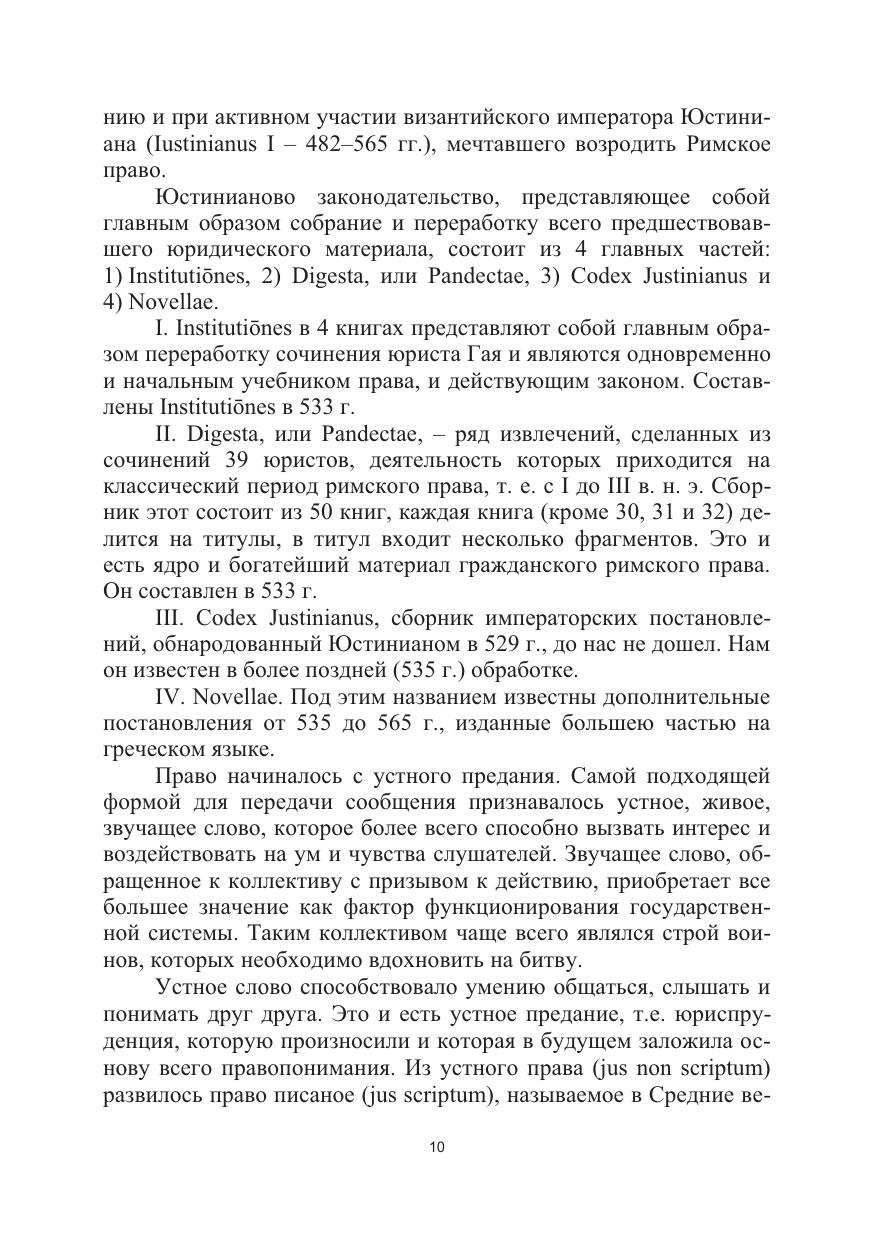 нию и при активном участии византийского императора Юстиниана (Iustinianus I – 482–565 гг.), мечтавшего возродить Римское право.

Юстинианово законодательство, представляющее собой главным образом собрание и переработку всего предшествовавшего юридического материала, состоит из 4 главных частей: 1) Institutiōnes, 2) Digesta, или Pandectae, 3) Codex Justinianus и 4) Novellae.

I. Institutiōnes в 4 книгах представляют собой главным образом переработку сочинения юриста Гая и являются одновременно и начальным учебником права, и действующим законом. Составлены Institutiōnes в 533 г.

II. Digesta, или Pandectae, – ряд извлечений, сделанных из сочинений 39 юристов, деятельность которых приходится на классический период римского права, т. е. с I до III в. н. э. Сборник этот состоит из 50 книг, каждая книга (кроме 30, 31 и 32) делится на титулы, в титул входит несколько фрагментов. Это и есть ядро и богатейший материал гражданского римского права. Он составлен в 533 г.

III. Codex Justinianus, сборник императорских постановлений, обнародованный Юстинианом в 529 г., до нас не дошел. Нам он известен в более поздней (535 г.) обработке.

IV. Novellae. Под этим названием известны дополнительные постановления от 535 до 565 г., изданные большею частью на греческом языке.

Право начиналось с устного предания. Самой подходящей формой для передачи сообщения признавалось устное, живое, звучащее слово, которое более всего способно вызвать интерес и воздействовать на ум и чувства слушателей. Звучащее слово, обращенное к коллективу с призывом к действию, приобретает все большее значение как фактор функционирования государственной системы. Таким коллективом чаще всего являлся строй воинов, которых необходимо вдохновить на битву.

Устное слово способствовало умению общаться, слышать и понимать друг друга. Это и есть устное предание, т.е. юриспруденция, которую произносили и которая в будущем заложила основу всего правопонимания. Из устного права (jus non scriptum) развилось право писаное (jus scriptum), называемое в Средние ве-

10